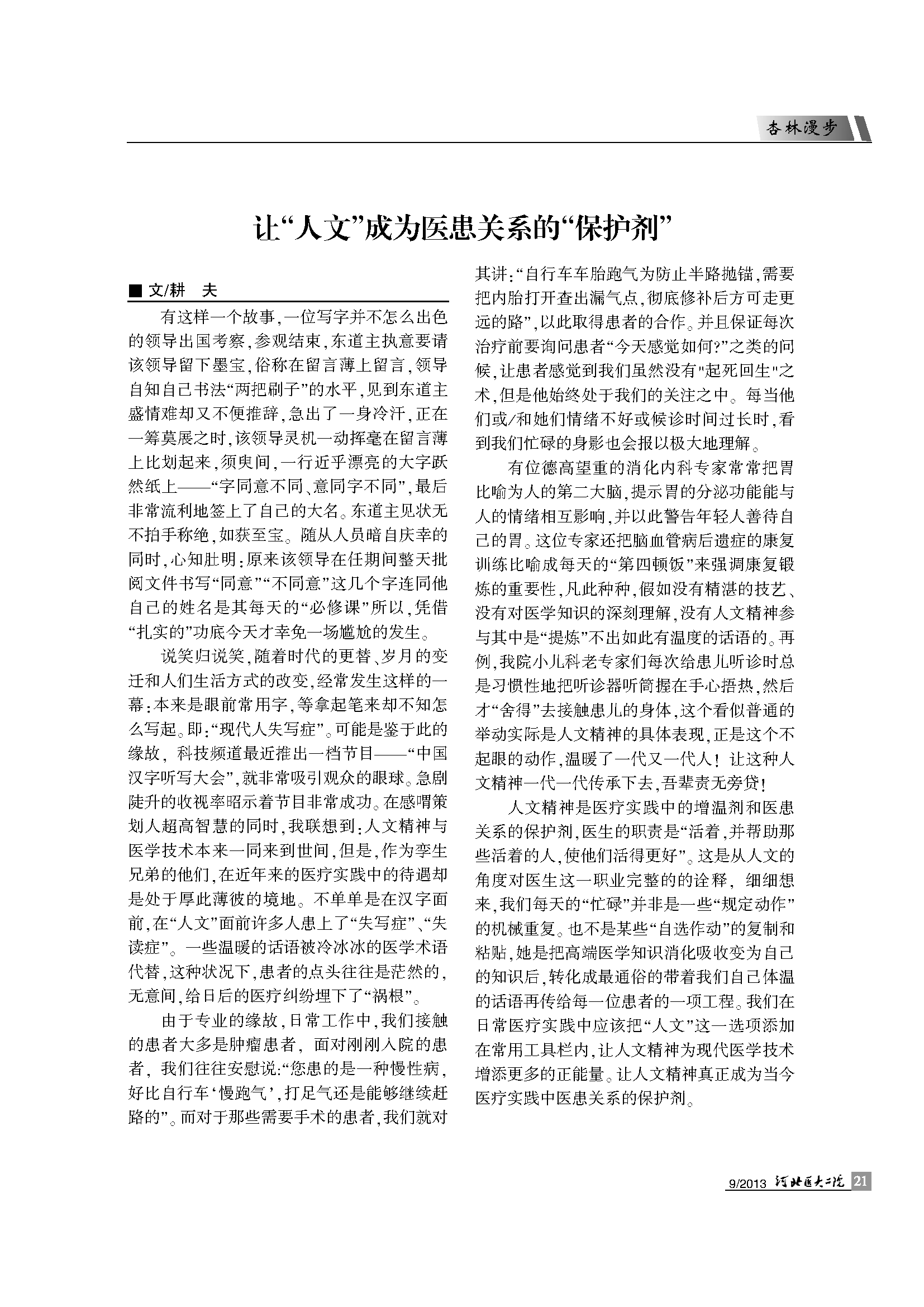 杏林漫步

让“人文”成为医患关系的“保护剂”

■ 文/耕 夫

有这样一个故事，一位写字并不怎么出色的领导出国考察，参观结束，东道主执意要请该领导留下墨宝，俗称在留言薄上留言，领导自知自己书法“两把刷子”的水平，见到东道主盛情难却又不便推辞，急出了一身冷汗，正在一筹莫展之时，该领导灵机一动挥毫在留言薄上比划起来，须臾间，一行近乎漂亮的大字跃然纸上——“字同意不同、意同字不同”，最后非常流利地签上了自己的大名。东道主见状无不拍手称绝，如获至宝。随从人员暗自庆幸的同时，心知肚明：原来该领导在任期间整天批阅文件书写“同意”“不同意”这几个字连同他自己的姓名是其每天的“必修课”所以，凭借“扎实的”功底今天才幸免一场尴尬的发生。

说笑归说笑，随着时代的更替、岁月的变迁和人们生活方式的改变，经常发生这样的一幕：本来是眼前常用字，等拿起笔来却不知怎么写起。即：“现代人失写症”。可能是鉴于此的缘故，科技频道最近推出一档节目——“中国汉字听写大会”，就非常吸引观众的眼球。急剧陡升的收视率昭示着节目非常成功。在感喟策划人超高智慧的同时，我联想到：人文精神与医学技术本来一同来到世间，但是，作为孪生兄弟的他们，在近年来的医疗实践中的待遇却是处于厚此薄彼的境地。不单单是在汉字面前，在“人文”面前许多人患上了“失写症”、“失读症”。一些温暖的话语被冷冰冰的医学术语代替，这种状况下，患者的点头往往是茫然的，无意间，给日后的医疗纠纷埋下了“祸根”。

由于专业的缘故，日常工作中，我们接触的患者大多是肿瘤患者，面对刚刚入院的患者，我们往往安慰说：“您患的是一种慢性病，好比自行车‘慢跑气’，打足气还是能够继续赶路的”。而对于那些需要手术的患者，我们就对其讲：“自行车车胎跑气为防止半路抛锚，需要把内胎打开查出漏气点，彻底修补后方可走更远的路”，以此取得患者的合作。并且保证每次治疗前要询问患者“今天感觉如何?”之类的问候，让患者感觉到我们虽然没有"起死回生"之术，但是他始终处于我们的关注之中。每当他们或/和她们情绪不好或候诊时间过长时，看到我们忙碌的身影也会报以极大地理解。

有位德高望重的消化内科专家常常把胃比喻为人的第二大脑，提示胃的分泌功能能与人的情绪相互影响，并以此警告年轻人善待自己的胃。这位专家还把脑血管病后遗症的康复训练比喻成每天的“第四顿饭”来强调康复锻炼的重要性，凡此种种，假如没有精湛的技艺、没有对医学知识的深刻理解，没有人文精神参与其中是“提炼”不出如此有温度的话语的。再例，我院小儿科老专家们每次给患儿听诊时总是习惯性地把听诊器听筒握在手心捂热，然后才“舍得”去接触患儿的身体，这个看似普通的举动实际是人文精神的具体表现，正是这个不起眼的动作，温暖了一代又一代人！让这种人文精神一代一代传承下去，吾辈责无旁贷！

人文精神是医疗实践中的增温剂和医患关系的保护剂，医生的职责是“活着，并帮助那些活着的人，使他们活得更好”。这是从人文的角度对医生这一职业完整的的诠释，细细想来，我们每天的“忙碌”并非是一些“规定动作”的机械重复。也不是某些“自选作动”的复制和粘贴，她是把高端医学知识消化吸收变为自己的知识后，转化成最通俗的带着我们自己体温的话语再传给每一位患者的一项工程。我们在日常医疗实践中应该把“人文”这一选项添加在常用工具栏内，让人文精神为现代医学技术增添更多的正能量。让人文精神真正成为当今医疗实践中医患关系的保护剂。

9/2013 河北医大二院 21